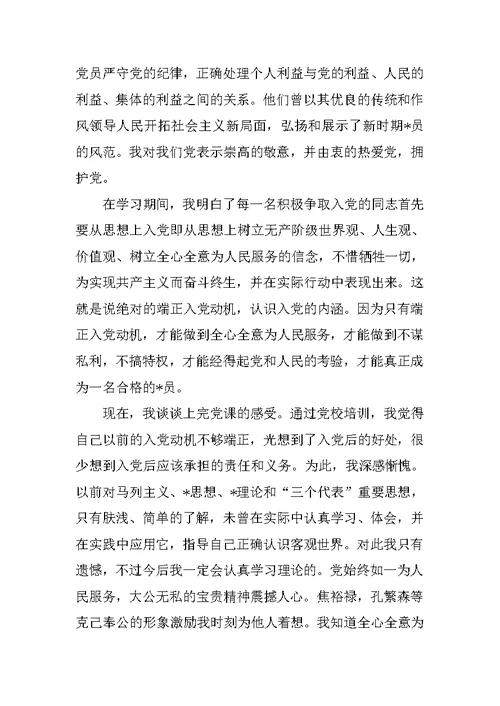 党员严守党的纪律，正确处理个人利益与党的利益、人民的利益、集体的利益之间的关系。他们曾以其优良的传统和作风领导人民开拓社会主义新局面，弘扬和展示了新时期*员的风范。我对我们党表示崇高的敬意，并由衷的热爱党，拥护党。

在学习期间，我明白了每一名积极争取入党的同志首先要从思想上入党即从思想上树立无产阶级世界观、人生观、价值观、树立全心全意为人民服务的信念，不惜牺牲一切，为实现共产主义而奋斗终生，并在实际行动中表现出来。这就是说绝对的端正入党动机，认识入党的内涵。因为只有端正入党动机，才能做到全心全意为人民服务，才能做到不谋私利，不搞特权，才能经得起党和人民的考验，才能真正成为一名合格的*员。

现在，我谈谈上完党课的感受。通过党校培训，我觉得自己以前的入党动机不够端正，光想到了入党后的好处，很少想到入党后应该承担的责任和义务。为此，我深感惭愧。以前对马列主义、*思想、*理论和“三个代表”重要思想，只有肤浅、简单的了解，未曾在实际中认真学习、体会，并在实践中应用它，指导自己正确认识客观世界。对此我只有遗憾，不过今后我一定会认真学习理论的。党始终如一为人民服务，大公无私的宝贵精神震撼人心。焦裕禄，孔繁森等克己奉公的形象激励我时刻为他人着想。我知道全心全意为